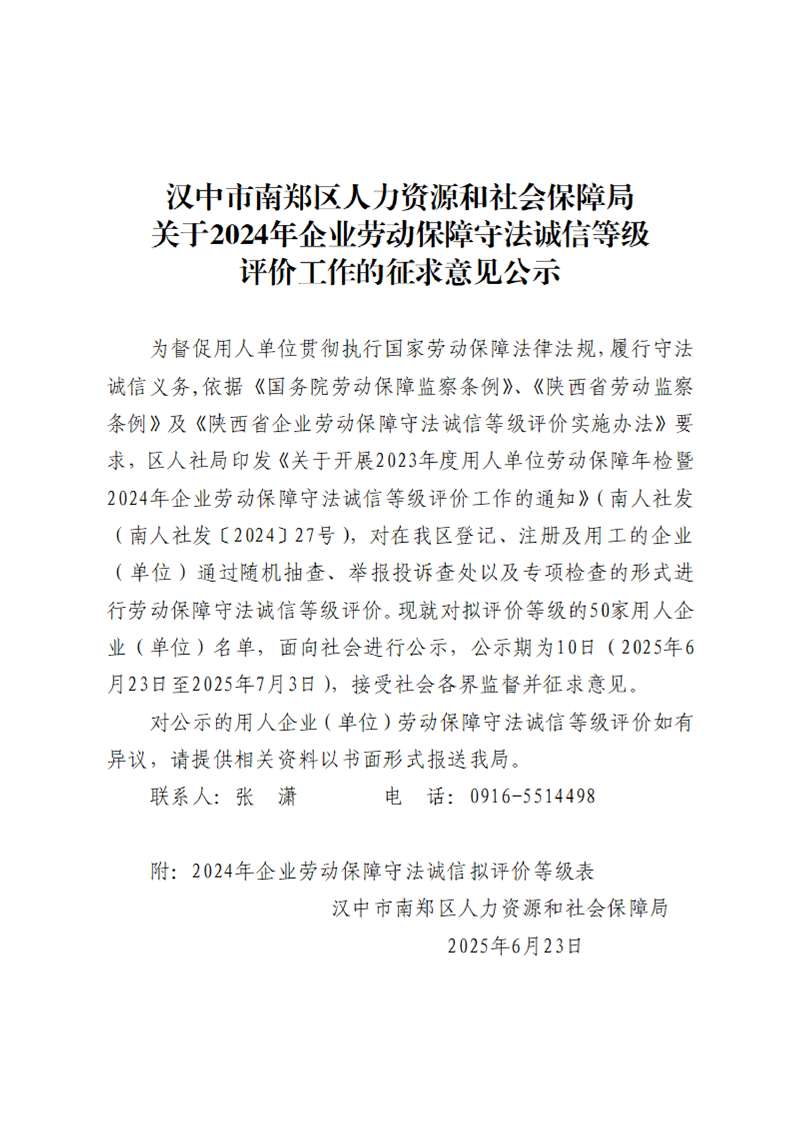 汉中市南郑区人力资源和社会保障局
关于2024年企业劳动保障守法诚信等级
评价工作的征求意见公示

为督促用人单位贯彻执行国家劳动保障法律法规，履行守法诚信义务，依据《国务院劳动保障监察条例》、《陕西省劳动监察条例》及《陕西省企业劳动保障守法诚信等级评价实施办法》要求，区人社局印发《关于开展2023年度用人单位劳动保障年检暨2024年企业劳动保障守法诚信等级评价工作的通知》（南人社发（南人社发〔2024〕27号），对在我区登记、注册及用工的企业（单位）通过随机抽查、举报投诉查处以及专项检查的形式进行劳动保障守法诚信等级评价。现就对拟评价等级的50家用人企业（单位）名单，面向社会进行公示，公示期为10日（2025年6月23日至2025年7月3日），接受社会各界监督并征求意见。

对公示的用人企业（单位）劳动保障守法诚信等级评价如有异议，请提供相关资料以书面形式报送我局。

联系人：张　潇　　电　话：0916-5514498

附：2024年企业劳动保障守法诚信拟评价等级表

汉中市南郑区人力资源和社会保障局
2025年6月23日